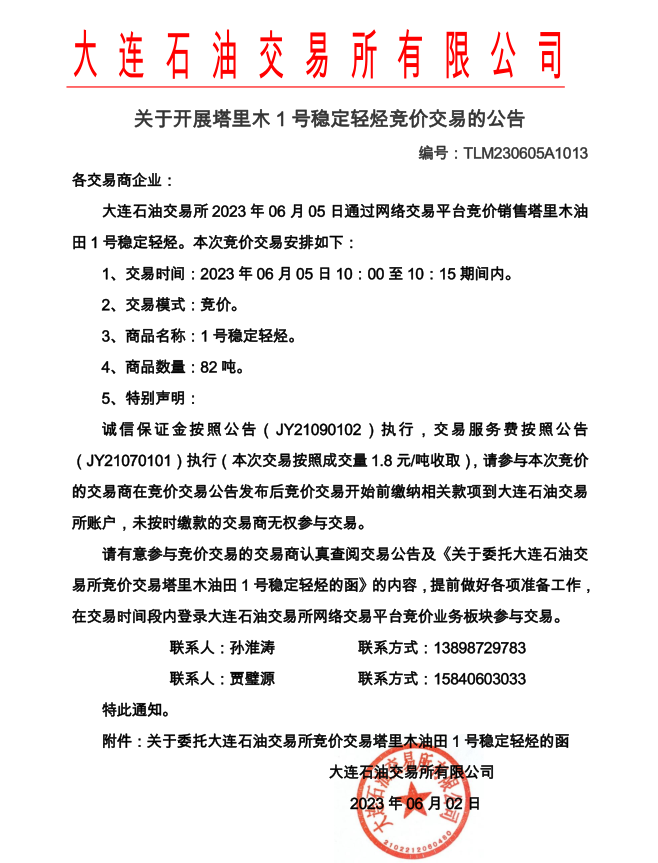 大连石油交易所有限公司

关于开展塔里木 1 号稳定轻烃竞价交易的公告

编号：TLM230605A1013

各交易商企业：

大连石油交易所 2023 年 06 月 05 日通过网络交易平台竞价销售塔里木油田 1 号稳定轻烃。本次竞价交易安排如下：

1、交易时间：2023 年 06 月 05 日 10：00 至 10：15 期间内。

2、交易模式：竞价。

3、商品名称：1 号稳定轻烃。

4、商品数量：82 吨。

5、特别声明：

诚信保证金按照公告（JY21090102）执行，交易服务费按照公告（JY21070101）执行（本次交易按照成交量 1.8 元/吨收取），请参与本次竞价的交易商在竞价交易公告发布后竞价交易开始前缴纳相关款项到大连石油交易所账户，未按时缴款的交易商无权参与交易。

请有意参与竞价交易的交易商认真查阅交易公告及《关于委托大连石油交易所竞价交易塔里木油田 1 号稳定轻烃的函》的内容，提前做好各项准备工作，在交易时间段内登录大连石油交易所网络交易平台竞价业务板块参与交易。

联系人：孙淮涛　　联系方式：13898729783

联系人：贾璧源　　联系方式：15840603033

特此通知。

附件：关于委托大连石油交易所竞价交易塔里木油田 1 号稳定轻烃的函

大连石油交易所有限公司

2023 年 06 月 02 日

大连石油交易所有限公司
2102212060480